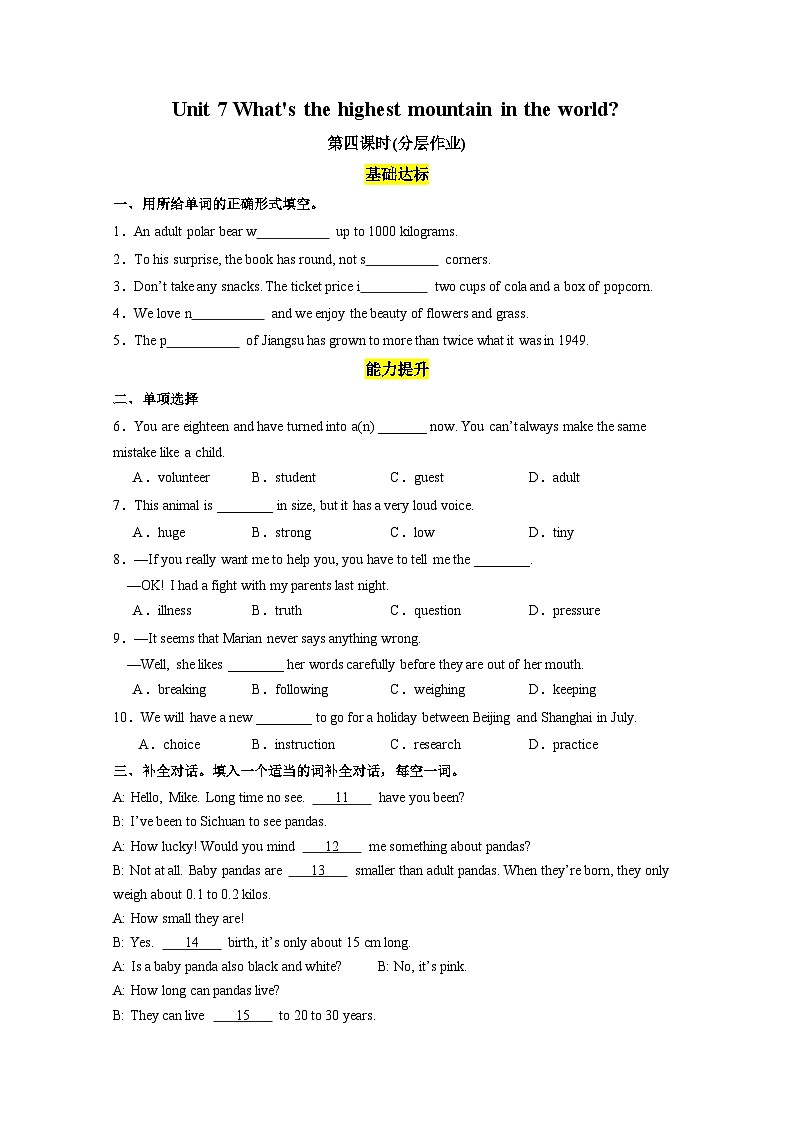 Unit 7 What's the highest mountain in the world?

第四课时(分层作业)

基础达标

一、用所给单词的正确形式填空。

1．An adult polar bear w__________ up to 1000 kilograms.

2．To his surprise, the book has round, not s__________ corners.

3．Don't take any snacks. The ticket price i__________ two cups of cola and a box of popcorn.

4．We love n__________ and we enjoy the beauty of flowers and grass.

5．The p__________ of Jiangsu has grown to more than twice what it was in 1949.

能力提升

二、单项选择

6．You are eighteen and have turned into a(n) _______ now. You can't always make the same mistake like a child.

A．volunteer B．student C．guest D．adult

7．This animal is ________ in size, but it has a very loud voice.

A．huge B．strong C．low D．tiny

8．—If you really want me to help you, you have to tell me the ________.

—OK! I had a fight with my parents last night.

A．illness B．truth C．question D．pressure

9．—It seems that Marian never says anything wrong.

—Well, she likes ________ her words carefully before they are out of her mouth.

A．breaking B．following C．weighing D．keeping

10．We will have a new ________ to go for a holiday between Beijing and Shanghai in July.

A．choice B．instruction C．research D．practice

三、补全对话。填入一个适当的词补全对话，每空一词。

A: Hello, Mike. Long time no see. ___11___ have you been?

B: I've been to Sichuan to see pandas.

A: How lucky! Would you mind ___12___ me something about pandas?

B: Not at all. Baby pandas are ___13___ smaller than adult pandas. When they're born, they only weigh about 0.1 to 0.2 kilos.

A: How small they are!

B: Yes. ___14___ birth, it's only about 15 cm long.

A: Is a baby panda also black and white? B: No, it's pink.

A: How long can pandas live?

B: They can live ___15___ to 20 to 30 years.